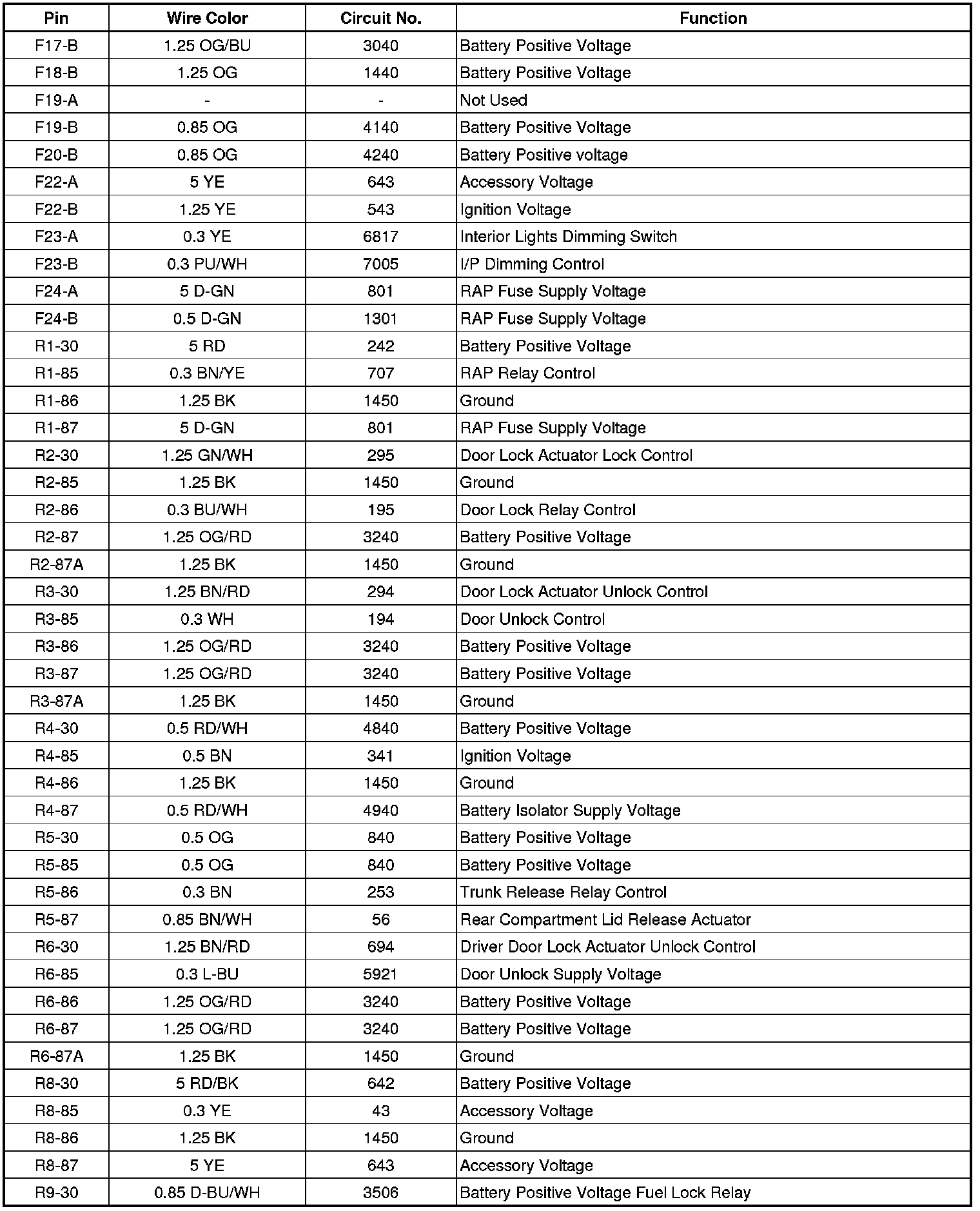 | Pin | Wire Color | Circuit No. | Function |
|---|---|---|---|
| F17-B | 1.25 OG/BU | 3040 | Battery Positive Voltage |
| F18-B | 1.25 OG | 1440 | Battery Positive Voltage |
| F19-A | - | - | Not Used |
| F19-B | 0.85 OG | 4140 | Battery Positive Voltage |
| F20-B | 0.85 OG | 4240 | Battery Positive voltage |
| F22-A | 5 YE | 643 | Accessory Voltage |
| F22-B | 1.25 YE | 543 | Ignition Voltage |
| F23-A | 0.3 YE | 6817 | Interior Lights Dimming Switch |
| F23-B | 0.3 PU/WH | 7005 | I/P Dimming Control |
| F24-A | 5 D-GN | 801 | RAP Fuse Supply Voltage |
| F24-B | 0.5 D-GN | 1301 | RAP Fuse Supply Voltage |
| R1-30 | 5 RD | 242 | Battery Positive Voltage |
| R1-85 | 0.3 BN/YE | 707 | RAP Relay Control |
| R1-86 | 1.25 BK | 1450 | Ground |
| R1-87 | 5 D-GN | 801 | RAP Fuse Supply Voltage |
| R2-30 | 1.25 GN/WH | 295 | Door Lock Actuator Lock Control |
| R2-85 | 1.25 BK | 1450 | Ground |
| R2-86 | 0.3 BU/WH | 195 | Door Lock Relay Control |
| R2-87 | 1.25 OG/RD | 3240 | Battery Positive Voltage |
| R2-87A | 1.25 BK | 1450 | Ground |
| R3-30 | 1.25 BN/RD | 294 | Door Lock Actuator Unlock Control |
| R3-85 | 0.3 WH | 194 | Door Unlock Control |
| R3-86 | 1.25 OG/RD | 3240 | Battery Positive Voltage |
| R3-87 | 1.25 OG/RD | 3240 | Battery Positive Voltage |
| R3-87A | 1.25 BK | 1450 | Ground |
| R4-30 | 0.5 RD/WH | 4840 | Battery Positive Voltage |
| R4-85 | 0.5 BN | 341 | Ignition Voltage |
| R4-86 | 1.25 BK | 1450 | Ground |
| R4-87 | 0.5 RD/WH | 4940 | Battery Isolator Supply Voltage |
| R5-30 | 0.5 OG | 840 | Battery Positive Voltage |
| R5-85 | 0.5 OG | 840 | Battery Positive Voltage |
| R5-86 | 0.3 BN | 253 | Trunk Release Relay Control |
| R5-87 | 0.85 BN/WH | 56 | Rear Compartment Lid Release Actuator |
| R6-30 | 1.25 BN/RD | 694 | Driver Door Lock Actuator Unlock Control |
| R6-85 | 0.3 L-BU | 5921 | Door Unlock Supply Voltage |
| R6-86 | 1.25 OG/RD | 3240 | Battery Positive Voltage |
| R6-87 | 1.25 OG/RD | 3240 | Battery Positive Voltage |
| R6-87A | 1.25 BK | 1450 | Ground |
| R8-30 | 5 RD/BK | 642 | Battery Positive Voltage |
| R8-85 | 0.3 YE | 43 | Accessory Voltage |
| R8-86 | 1.25 BK | 1450 | Ground |
| R8-87 | 5 YE | 643 | Accessory Voltage |
| R9-30 | 0.85 D-BU/WH | 3506 | Battery Positive Voltage Fuel Lock Relay |